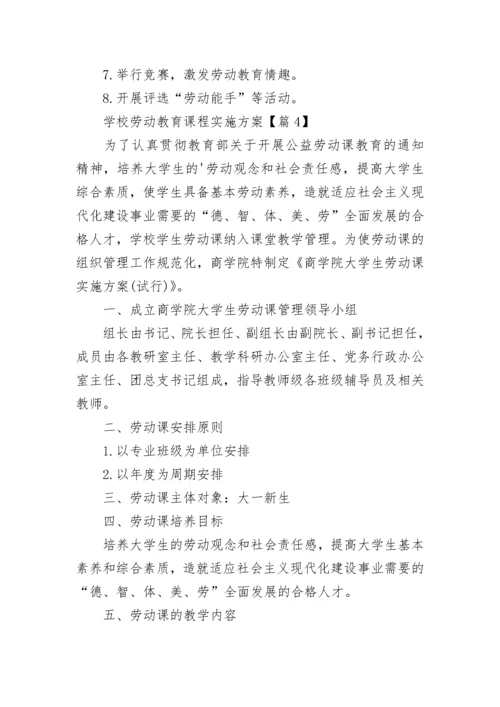 7.举行竞赛，激发劳动教育情趣。

8.开展评选“劳动能手”等活动。

学校劳动教育课程实施方案【篇4】

为了认真贯彻教育部关于开展公益劳动课教育的通知精神，培养大学生的'劳动观念和社会责任感，提高大学生综合素质，使学生具备基本劳动素养，造就适应社会主义现代化建设事业需要的“德、智、体、美、劳”全面发展的合格人才，学校学生劳动课纳入课堂教学管理。为使劳动课的组织管理工作规范化，商学院特制定《商学院大学生劳动课实施方案(试行)》。

一、成立商学院大学生劳动课管理领导小组

组长由书记、院长担任、副组长由副院长、副书记担任，成员由各教研室主任、教学科研办公室主任、党务行政办公室主任、团总支书记组成，指导教师级各班级辅导员及相关教师。

二、劳动课安排原则

1.以专业班级为单位安排

2.以年度为周期安排

三、劳动课主体对象：大一新生

四、劳动课培养目标

培养大学生的劳动观念和社会责任感，提高大学生基本素养和综合素质，造就适应社会主义现代化建设事业需要的“德、智、体、美、劳”全面发展的合格人才。

五、劳动课的教学内容